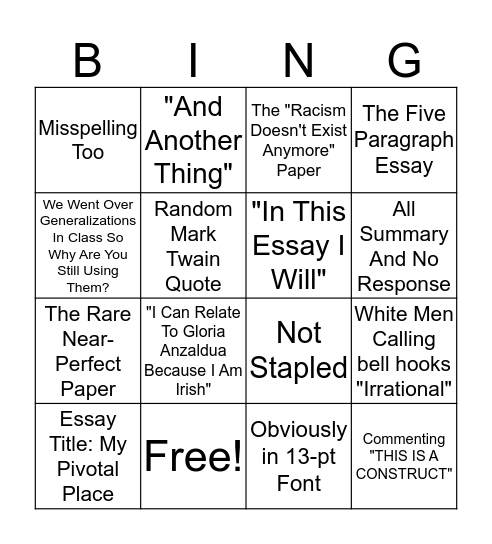 | B | I | N | G |
|---|---|---|---|
| Misspelling Too | "And Another Thing" | The "Racism Doesn't Exist Anymore" Paper | The Five Paragraph Essay |
| We Went Over Generalizations In Class So Why Are You Still Using Them? | Random Mark Twain Quote | "In This Essay I Will" | All Summary And No Response |
| The Rare Near-Perfect Paper | "I Can Relate To Gloria Anzaldua Because I Am Irish" | Not Stapled | White Men Calling bell hooks "Irrational" |
| Essay Title: My Pivotal Place | Free! | Obviously in 13-pt Font | Commenting "THIS IS A CONSTRUCT" |